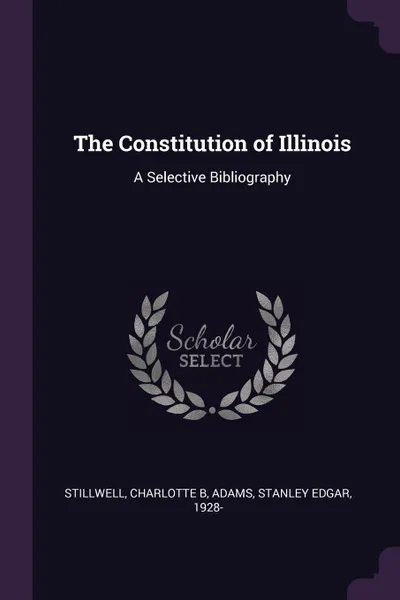 The Constitution of Illinois

A Selective Bibliography

Scholar
SELECT

STILLWELL, CHARLOTTE B, ADAMS, STANLEY EDGAR, 1928-